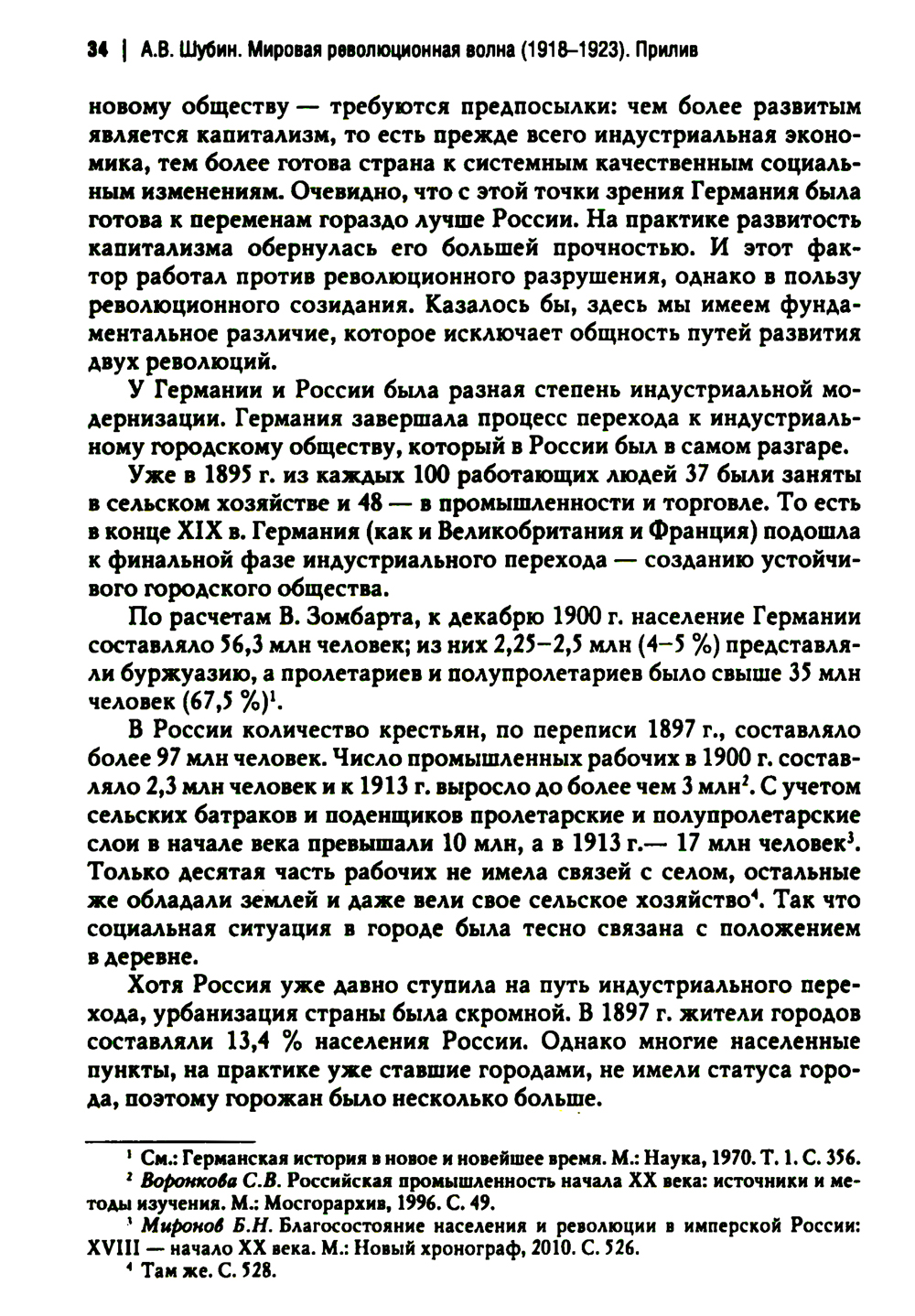 34 | А.В. Шубин. Мировая революционная волна (1918–1923). Прилив

новому обществу — требуются предпосылки: чем более развитым является капитализм, то есть прежде всего индустриальная экономика, тем более готова страна к системным качественным социальным изменениям. Очевидно, что с этой точки зрения Германия была готова к переменам гораздо лучше России. На практике развитость капитализма обернулась его большей прочностью. И этот фактор работал против революционного разрушения, однако в пользу революционного созидания. Казалось бы, здесь мы имеем фундаментальное различие, которое исключает общность путей развития двух революций.

У Германии и России была разная степень индустриальной модернизации. Германия завершала процесс перехода к индустриальному городскому обществу, который в России был в самом разгаре.

Уже в 1895 г. из каждых 100 работающих людей 37 были заняты в сельском хозяйстве и 48 — в промышленности и торговле. То есть в конце XIX в. Германия (как и Великобритания и Франция) подошла к финальной фазе индустриального перехода — созданию устойчивого городского общества.

По расчетам В. Зомбарта, к декабрю 1900 г. население Германии составляло 56,3 млн человек; из них 2,25–2,5 млн (4–5 %) представляли буржуазию, а пролетариев и полупролетариев было свыше 35 млн человек (67,5 %)$^1$.

В России количество крестьян, по переписи 1897 г., составляло более 97 млн человек. Число промышленных рабочих в 1900 г. составляло 2,3 млн человек и к 1913 г. выросло до более чем 3 млн$^2$. С учетом сельских батраков и поденщиков пролетарские и полупролетарские слои в начале века превышали 10 млн, а в 1913 г.— 17 млн человек$^3$. Только десятая часть рабочих не имела связей с селом, остальные же обладали землей и даже вели свое сельское хозяйство$^4$. Так что социальная ситуация в городе была тесно связана с положением в деревне.

Хотя Россия уже давно ступила на путь индустриального перехода, урбанизация страны была скромной. В 1897 г. жители городов составляли 13,4 % населения России. Однако многие населенные пункты, на практике уже ставшие городами, не имели статуса города, поэтому горожан было несколько больше.

$^1$ См.: Германская история в новое и новейшее время. М.: Наука, 1970. Т. 1. С. 356.
$^2$ Воронкова С.В. Российская промышленность начала XX века: источники и методы изучения. М.: Мосгорархив, 1996. С. 49.
$^3$ Миронов Б.Н. Благосостояние населения и революции в имперской России: XVIII — начало XX века. М.: Новый хронограф, 2010. С. 526.
$^4$ Там же. С. 528.